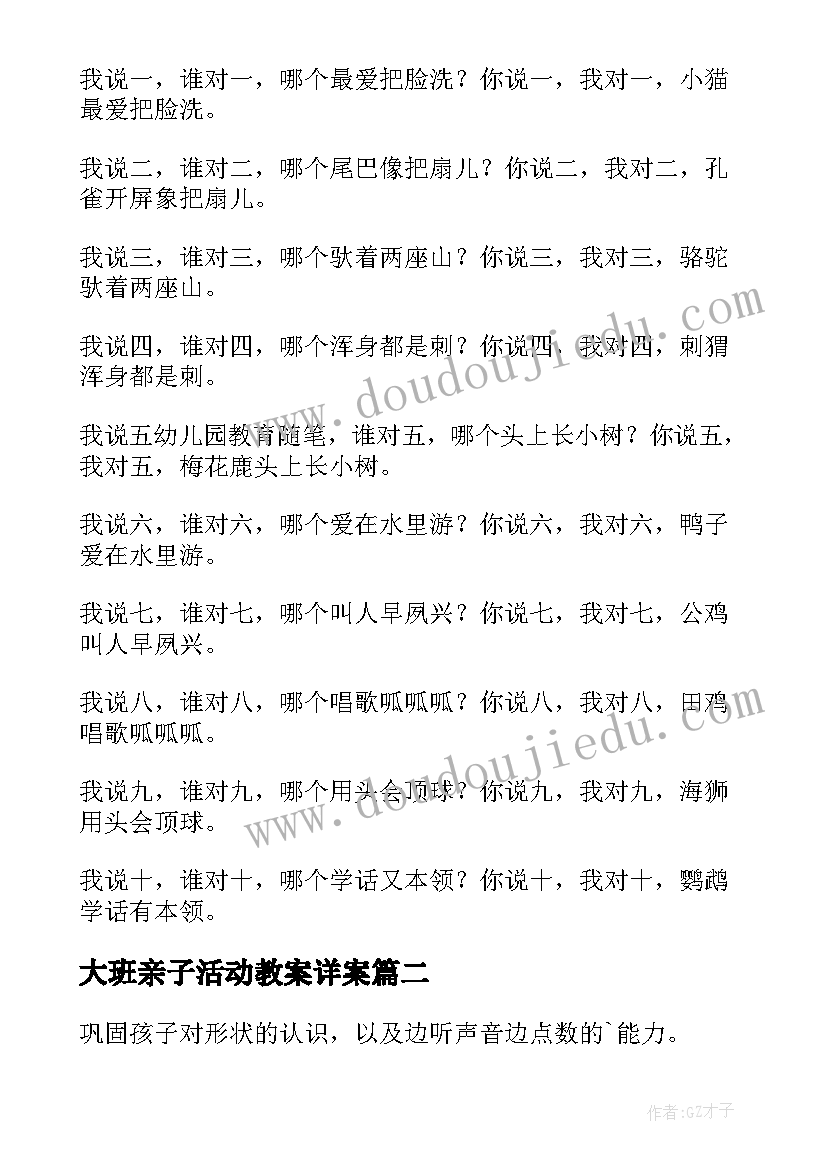 我说一，谁对一，哪个最爱把脸洗？你说一，我对一，小猫最爱把脸洗。

我说二，谁对二，哪个尾巴像把扇儿？你说二，我对二，孔雀开屏象把扇儿。

我说三，谁对三，哪个驮着两座山？你说三，我对三，骆驼驮着两座山。

我说四，谁对四，哪个浑身都是刺？你说四，我对四，刺猬浑身都是刺。

我说五幼儿园教育随笔，谁对五，哪个头上长小树？你说五，我对五，梅花鹿头上长小树。

我说六，谁对六，哪个爱在水里游？你说六，我对六，鸭子爱在水里游。

我说七，谁对七，哪个叫人早夙兴？你说七，我对七，公鸡叫人早夙兴。

我说八，谁对八，哪个唱歌呱呱呱？你说八，我对八，田鸡唱歌呱呱呱。

我说九，谁对九，哪个用头会顶球？你说九，我对九，海狮用头会顶球。

我说十，谁对十，哪个学话又本领？你说十，我对十，鹦鹉学话有本领。

大班亲子活动教案详案篇二

巩固孩子对形状的认识，以及边听声音边点数的`能力。

www.doudoujiedu.com

www.doudoujiedu.com

作者:GZ才子